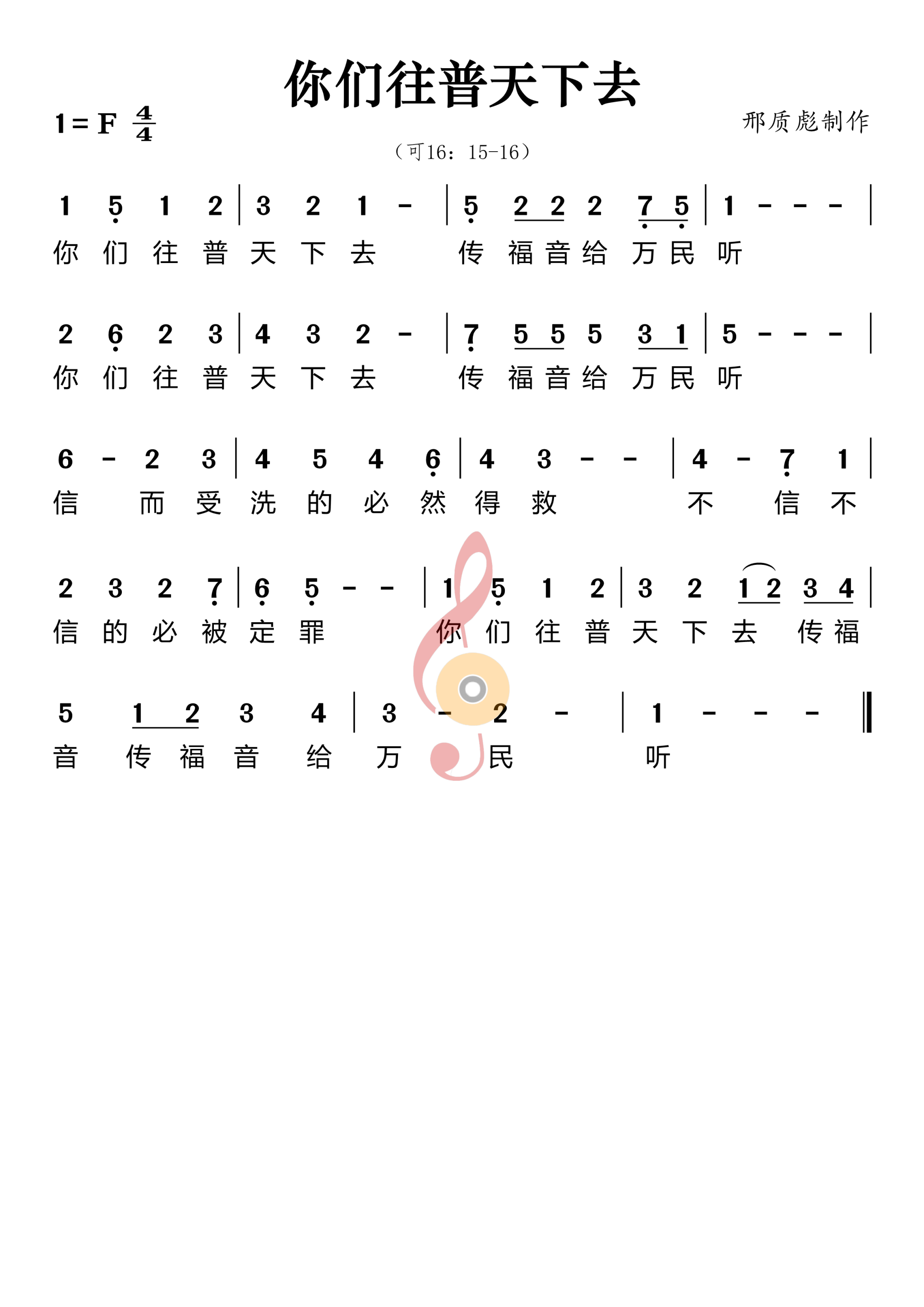 你们往普天下去

1 = F $\frac{4}{4}$

邢质彪制作

（可16：15-16）

1 5 1 2 | 3 2 1 - | 5 2 2 2 7 5 | 1 - - - |
你 们 往 普 天 下 去 传 福 音 给 万 民 听

2 6 2 3 | 4 3 2 - | 7 5 5 5 3 1 | 5 - - - |
你 们 往 普 天 下 去 传 福 音 给 万 民 听

6 - 2 3 | 4 5 4 6 | 4 3 - - | 4 - 7 1 |
信 而 受 洗 的 必 然 得 救 不 信 不

2 3 2 7 | 6 5 - - | 1 5 1 2 | 3 2 1 2 3 4 |
信 的 必 被 定 罪 你 们 往 普 天 下 去 传 福

5 1 2 3 4 | 3 - 2 - | 1 - - - ‖
音 传 福 音 给 万 民 听